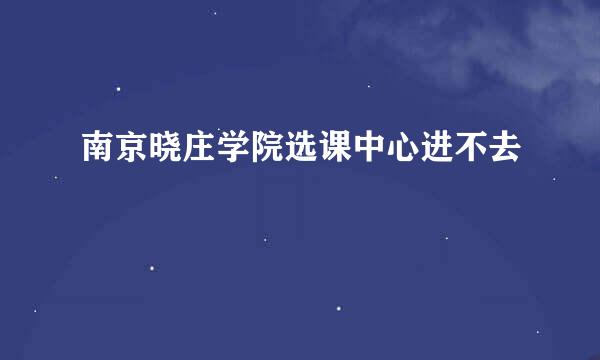 南京晓庄学院选课中心进不去